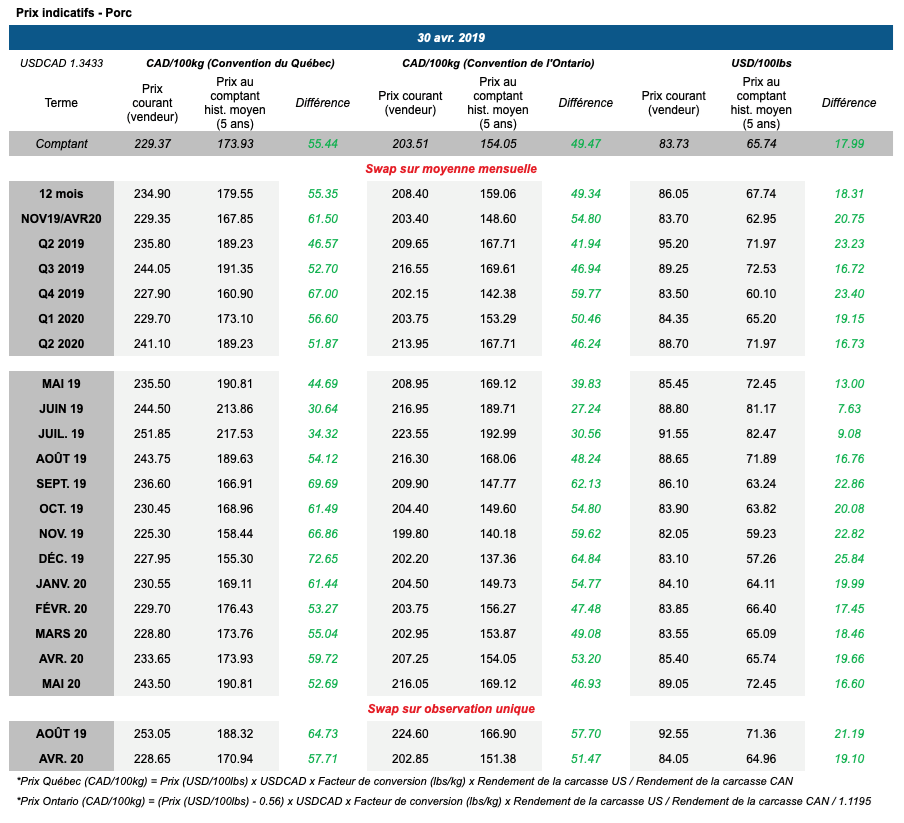 Prix indicatifs - Porc

30 avr. 2019

| USDCAD 1.3433 | CAD/100kg (Convention du Québec) | | | CAD/100kg (Convention de l'Ontario) | | | USD/100lbs | | |
|---|---|---|---|---|---|---|---|---|---|
| Terme | Prix courant (vendeur) | Prix au comptant hist. moyen (5 ans) | Différence | Prix courant (vendeur) | Prix au comptant hist. moyen (5 ans) | Différence | Prix courant (vendeur) | Prix au comptant hist. moyen (5 ans) | Différence |
| Comptant | 229.37 | 173.93 | 55.44 | 203.51 | 154.05 | 49.47 | 83.73 | 65.74 | 17.99 |
| Swap sur moyenne mensuelle | | | | | | | | | |
| 12 mois | 234.90 | 179.55 | 55.35 | 208.40 | 159.06 | 49.34 | 86.05 | 67.74 | 18.31 |
| NOV19/AVR20 | 229.35 | 167.85 | 61.50 | 203.40 | 148.60 | 54.80 | 83.70 | 62.95 | 20.75 |
| Q2 2019 | 235.80 | 189.23 | 46.57 | 209.65 | 167.71 | 41.94 | 95.20 | 71.97 | 23.23 |
| Q3 2019 | 244.05 | 191.35 | 52.70 | 216.55 | 169.61 | 46.94 | 89.25 | 72.53 | 16.72 |
| Q4 2019 | 227.90 | 160.90 | 67.00 | 202.15 | 142.38 | 59.77 | 83.50 | 60.10 | 23.40 |
| Q1 2020 | 229.70 | 173.10 | 56.60 | 203.75 | 153.29 | 50.46 | 84.35 | 65.20 | 19.15 |
| Q2 2020 | 241.10 | 189.23 | 51.87 | 213.95 | 167.71 | 46.24 | 88.70 | 71.97 | 16.73 |
| MAI 19 | 235.50 | 190.81 | 44.69 | 208.95 | 169.12 | 39.83 | 85.45 | 72.45 | 13.00 |
| JUIN 19 | 244.50 | 213.86 | 30.64 | 216.95 | 189.71 | 27.24 | 88.80 | 81.17 | 7.63 |
| JUIL. 19 | 251.85 | 217.53 | 34.32 | 223.55 | 192.99 | 30.56 | 91.55 | 82.47 | 9.08 |
| AOÛT 19 | 243.75 | 189.63 | 54.12 | 216.30 | 168.06 | 48.24 | 88.65 | 71.89 | 16.76 |
| SEPT. 19 | 236.60 | 166.91 | 69.69 | 209.90 | 147.77 | 62.13 | 86.10 | 63.24 | 22.86 |
| OCT. 19 | 230.45 | 168.96 | 61.49 | 204.40 | 149.60 | 54.80 | 83.90 | 63.82 | 20.08 |
| NOV. 19 | 225.30 | 158.44 | 66.86 | 199.80 | 140.18 | 59.62 | 82.05 | 59.23 | 22.82 |
| DÉC. 19 | 227.95 | 155.30 | 72.65 | 202.20 | 137.36 | 64.84 | 83.10 | 57.26 | 25.84 |
| JANV. 20 | 230.55 | 169.11 | 61.44 | 204.50 | 149.73 | 54.77 | 84.10 | 64.11 | 19.99 |
| FÉVR. 20 | 229.70 | 176.43 | 53.27 | 203.75 | 156.27 | 47.48 | 83.85 | 66.40 | 17.45 |
| MARS 20 | 228.80 | 173.76 | 55.04 | 202.95 | 153.87 | 49.08 | 83.55 | 65.09 | 18.46 |
| AVR. 20 | 233.65 | 173.93 | 59.72 | 207.25 | 154.05 | 53.20 | 85.40 | 65.74 | 19.66 |
| MAI 20 | 243.50 | 190.81 | 52.69 | 216.05 | 169.12 | 46.93 | 89.05 | 72.45 | 16.60 |
| Swap sur observation unique | | | | | | | | | |
| AOÛT 19 | 253.05 | 188.32 | 64.73 | 224.60 | 166.90 | 57.70 | 92.55 | 71.36 | 21.19 |
| AVR. 20 | 228.65 | 170.94 | 57.71 | 202.85 | 151.38 | 51.47 | 84.05 | 64.96 | 19.10 |

*Prix Québec (CAD/100kg) = Prix (USD/100lbs) x USDCAD x Facteur de conversion (lbs/kg) x Rendement de la carcasse US / Rendement de la carcasse CAN

*Prix Ontario (CAD/100kg) = (Prix (USD/100lbs) - 0.56) x USDCAD x Facteur de conversion (lbs/kg) x Rendement de la carcasse US / Rendement de la carcasse CAN / 1.1195